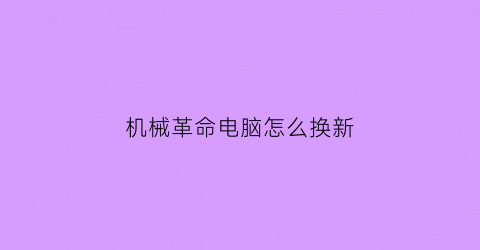 机械革命电脑怎么换新